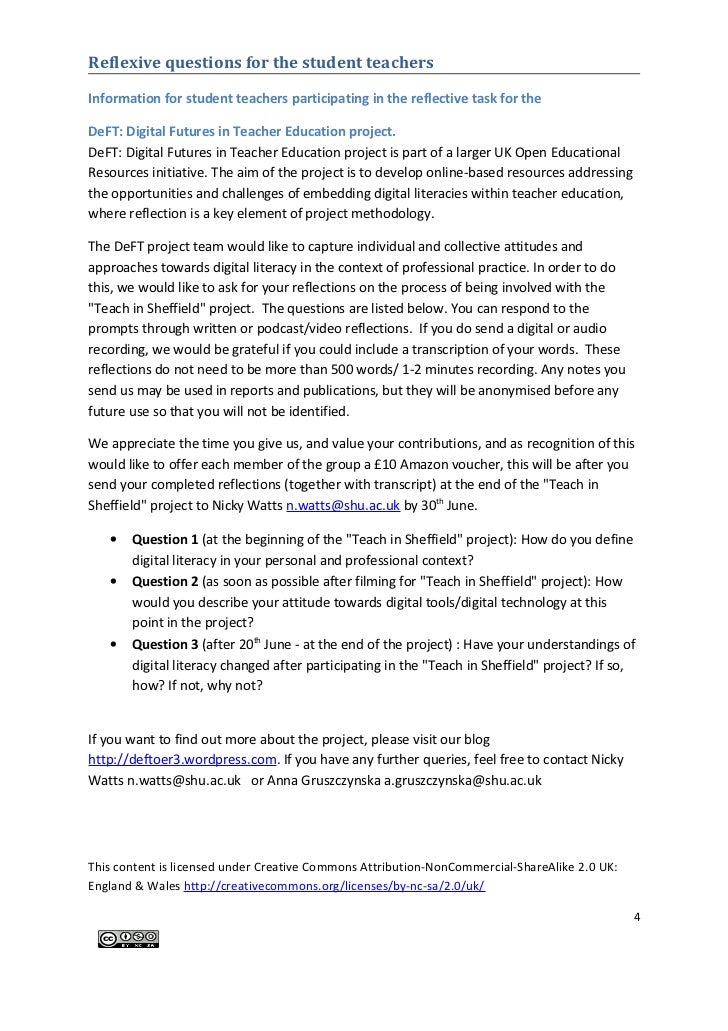 Reflexive questions for the student teachers

Information for student teachers participating in the reflective task for the

DeFT: Digital Futures in Teacher Education project.
DeFT: Digital Futures in Teacher Education project is part of a larger UK Open Educational Resources initiative. The aim of the project is to develop online-based resources addressing the opportunities and challenges of embedding digital literacies within teacher education, where reflection is a key element of project methodology.

The DeFT project team would like to capture individual and collective attitudes and approaches towards digital literacy in the context of professional practice. In order to do this, we would like to ask for your reflections on the process of being involved with the "Teach in Sheffield" project. The questions are listed below. You can respond to the prompts through written or podcast/video reflections. If you do send a digital or audio recording, we would be grateful if you could include a transcription of your words. These reflections do not need to be more than 500 words/ 1-2 minutes recording. Any notes you send us may be used in reports and publications, but they will be anonymised before any future use so that you will not be identified.

We appreciate the time you give us, and value your contributions, and as recognition of this would like to offer each member of the group a £10 Amazon voucher, this will be after you send your completed reflections (together with transcript) at the end of the "Teach in Sheffield" project to Nicky Watts n.watts@shu.ac.uk by 30$^{th}$ June.

• Question 1 (at the beginning of the "Teach in Sheffield" project): How do you define digital literacy in your personal and professional context?
• Question 2 (as soon as possible after filming for "Teach in Sheffield" project): How would you describe your attitude towards digital tools/digital technology at this point in the project?
• Question 3 (after 20$^{th}$ June - at the end of the project) : Have your understandings of digital literacy changed after participating in the "Teach in Sheffield" project? If so, how? If not, why not?

If you want to find out more about the project, please visit our blog http://deftoer3.wordpress.com. If you have any further queries, feel free to contact Nicky Watts n.watts@shu.ac.uk or Anna Gruszczynska a.gruszczynska@shu.ac.uk

This content is licensed under Creative Commons Attribution-NonCommercial-ShareAlike 2.0 UK: England & Wales http://creativecommons.org/licenses/by-nc-sa/2.0/uk/

4

cc BY NC SA